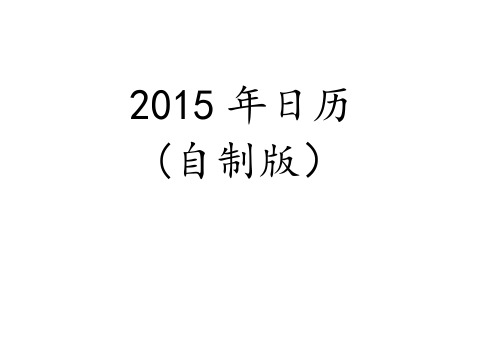 2015 年日历
（自制版）